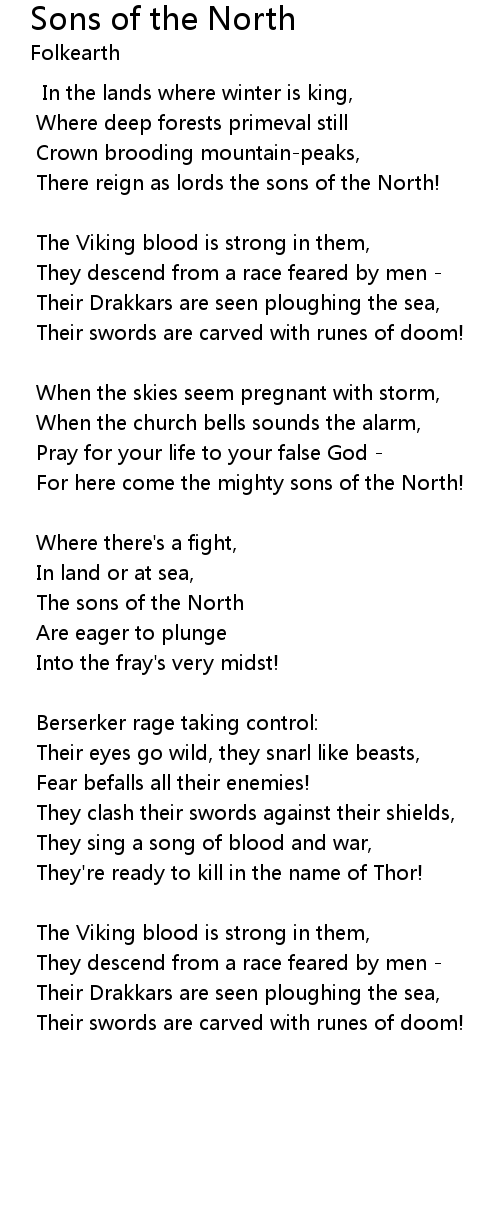 Sons of the North
Folkearth

In the lands where winter is king,
Where deep forests primeval still
Crown brooding mountain-peaks,
There reign as lords the sons of the North!

The Viking blood is strong in them,
They descend from a race feared by men -
Their Drakkars are seen ploughing the sea,
Their swords are carved with runes of doom!

When the skies seem pregnant with storm,
When the church bells sounds the alarm,
Pray for your life to your false God -
For here come the mighty sons of the North!

Where there's a fight,
In land or at sea,
The sons of the North
Are eager to plunge
Into the fray's very midst!

Berserker rage taking control:
Their eyes go wild, they snarl like beasts,
Fear befalls all their enemies!
They clash their swords against their shields,
They sing a song of blood and war,
They're ready to kill in the name of Thor!

The Viking blood is strong in them,
They descend from a race feared by men -
Their Drakkars are seen ploughing the sea,
Their swords are carved with runes of doom!